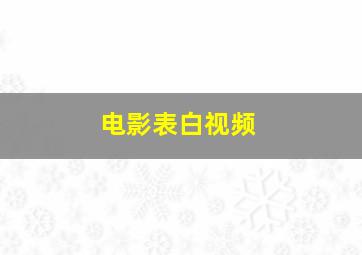 电影表白视频